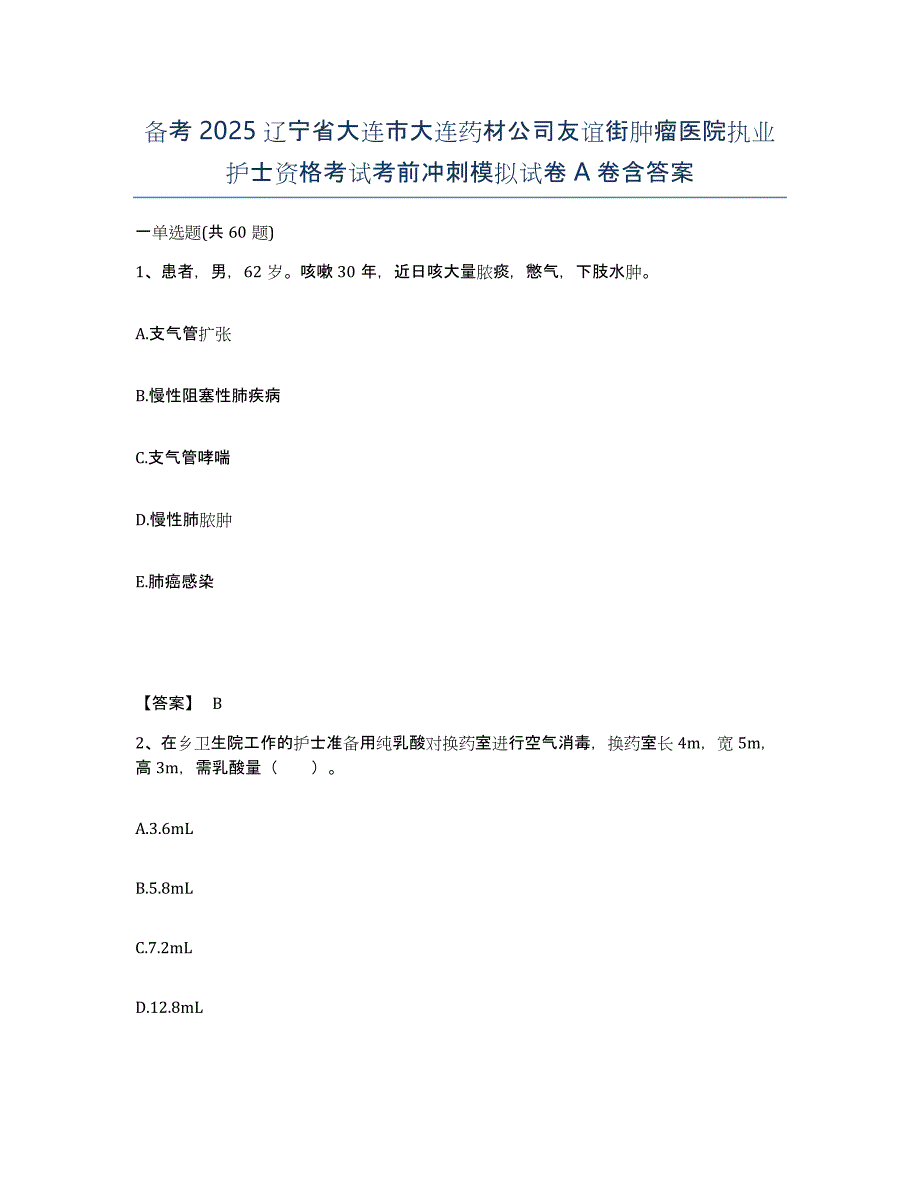 备考 2025 辽宁省大连市大连药材公司友谊街肿瘤医院执业护士资格考试考前冲刺模拟试卷 A 卷含答案

一单选题(共 60 题)

1、患者，男，62 岁。咳嗽 30 年，近日咳大量脓痰，憋气，下肢水肿。

A.支气管扩张

B.慢性阻塞性肺疾病

C.支气管哮喘

D.慢性肺脓肿

E.肺癌感染

【答案】 B

2、在乡卫生院工作的护士准备用纯乳酸对换药室进行空气消毒，换药室长 4m，宽 5m，高 3m，需乳酸量（　　）。

A.3.6mL

B.5.8mL

C.7.2mL

D.12.8mL